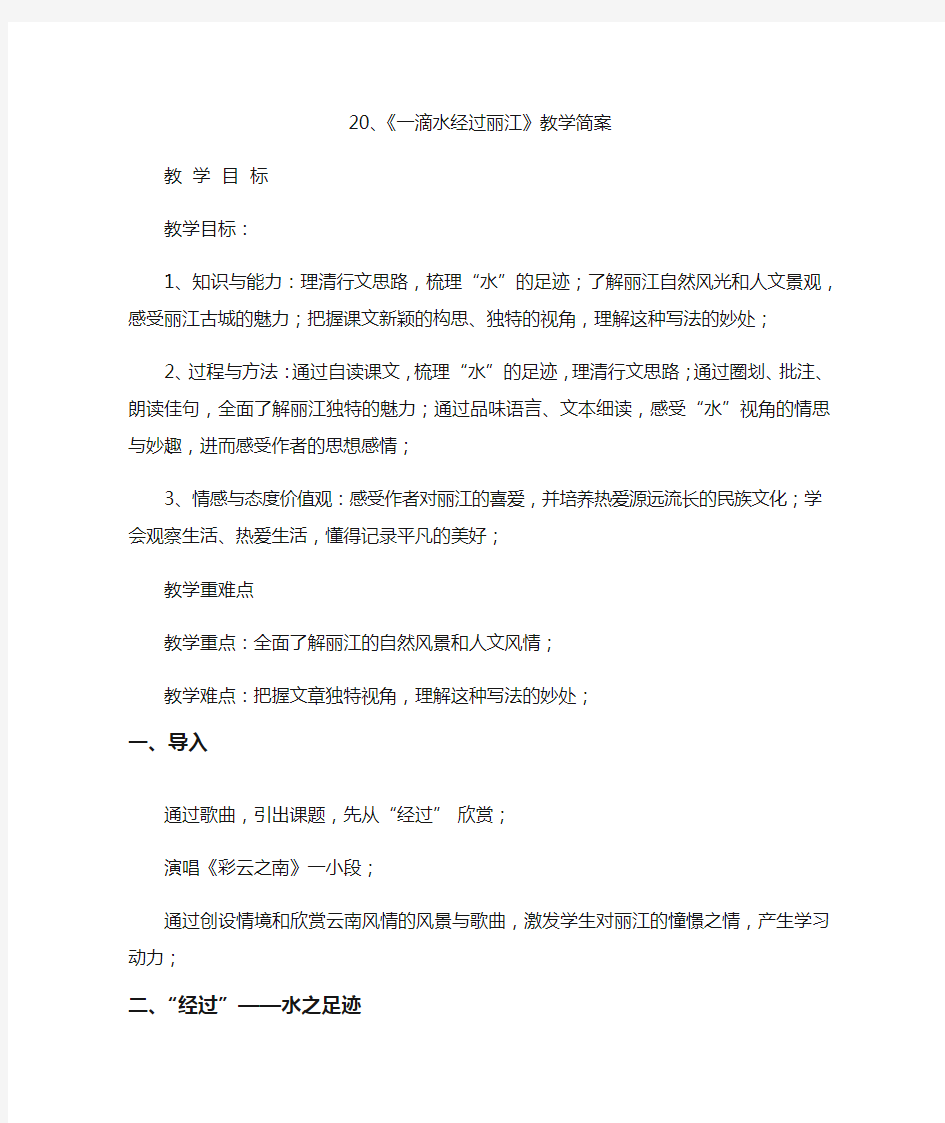 20、《一滴水经过丽江》教学简案

教 学 目 标

教学目标：

1、知识与能力：理清行文思路，梳理“水”的足迹；了解丽江自然风光和人文景观，感受丽江古城的魅力；把握课文新颖的构思、独特的视角，理解这种写法的妙处；

2、过程与方法：通过自读课文，梳理“水”的足迹，理清行文思路；通过圈划、批注、朗读佳句，全面了解丽江独特的魅力；通过品味语言、文本细读，感受“水”视角的情思与妙趣，进而感受作者的思想感情；

3、情感与态度价值观：感受作者对丽江的喜爱，并培养热爱源远流长的民族文化；学会观察生活、热爱生活，懂得记录平凡的美好；

教学重难点

教学重点：全面了解丽江的自然风景和人文风情；

教学难点：把握文章独特视角，理解这种写法的妙处；

一、导入

通过歌曲，引出课题，先从“经过” 欣赏；

演唱《彩云之南》一小段；

通过创设情境和欣赏云南风情的风景与歌曲，激发学生对丽江的憧憬之情，产生学习动力；

二、“经过”——水之足迹